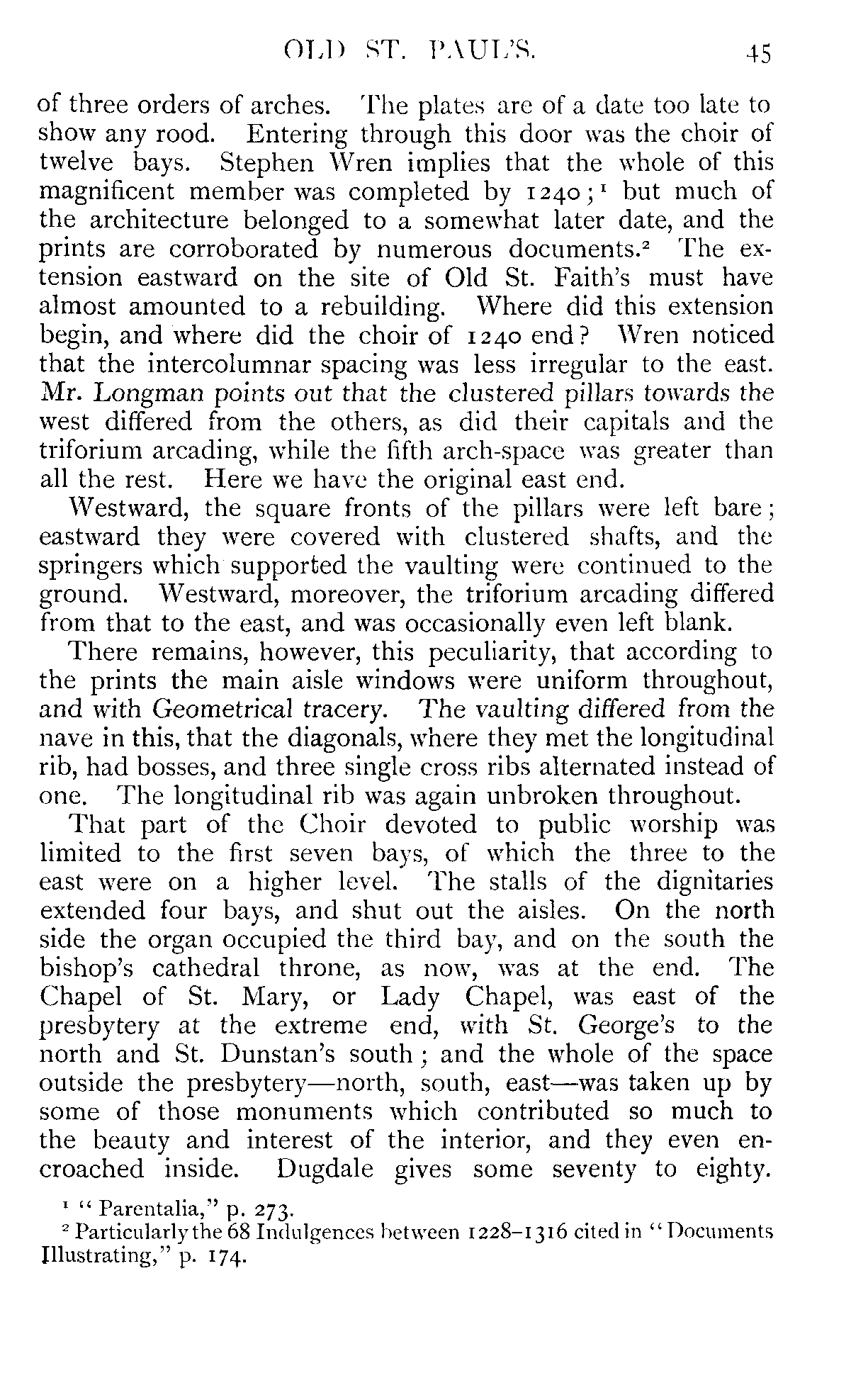 OLD ST. PAUL'S. 45

of three orders of arches. The plates are of a date too late to show any rood. Entering through this door was the choir of twelve bays. Stephen Wren implies that the whole of this magnificent member was completed by 1240;$^1$ but much of the architecture belonged to a somewhat later date, and the prints are corroborated by numerous documents.$^2$ The extension eastward on the site of Old St. Faith's must have almost amounted to a rebuilding. Where did this extension begin, and where did the choir of 1240 end? Wren noticed that the intercolumnar spacing was less irregular to the east. Mr. Longman points out that the clustered pillars towards the west differed from the others, as did their capitals and the triforium arcading, while the fifth arch-space was greater than all the rest. Here we have the original east end.

Westward, the square fronts of the pillars were left bare; eastward they were covered with clustered shafts, and the springers which supported the vaulting were continued to the ground. Westward, moreover, the triforium arcading differed from that to the east, and was occasionally even left blank.

There remains, however, this peculiarity, that according to the prints the main aisle windows were uniform throughout, and with Geometrical tracery. The vaulting differed from the nave in this, that the diagonals, where they met the longitudinal rib, had bosses, and three single cross ribs alternated instead of one. The longitudinal rib was again unbroken throughout.

That part of the Choir devoted to public worship was limited to the first seven bays, of which the three to the east were on a higher level. The stalls of the dignitaries extended four bays, and shut out the aisles. On the north side the organ occupied the third bay, and on the south the bishop's cathedral throne, as now, was at the end. The Chapel of St. Mary, or Lady Chapel, was east of the presbytery at the extreme end, with St. George's to the north and St. Dunstan's south; and the whole of the space outside the presbytery—north, south, east—was taken up by some of those monuments which contributed so much to the beauty and interest of the interior, and they even encroached inside. Dugdale gives some seventy to eighty.

$^1$ "Parentalia," p. 273.
$^2$ Particularly the 68 Indulgences between 1228–1316 cited in "Documents Illustrating," p. 174.